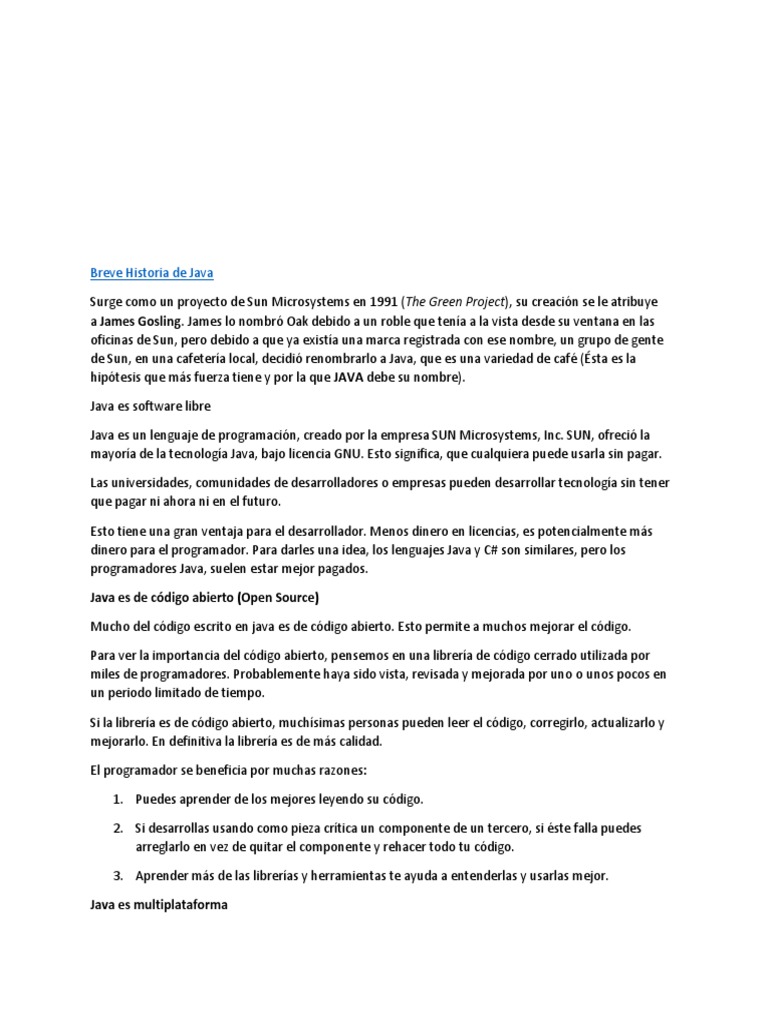 Breve Historia de Java

Surge como un proyecto de Sun Microsystems en 1991 (The Green Project), su creación se le atribuye a James Gosling. James lo nombró Oak debido a un roble que tenía a la vista desde su ventana en las oficinas de Sun, pero debido a que ya existía una marca registrada con ese nombre, un grupo de gente de Sun, en una cafetería local, decidió renombrarlo a Java, que es una variedad de café (Ésta es la hipótesis que más fuerza tiene y por la que JAVA debe su nombre).

Java es software libre

Java es un lenguaje de programación, creado por la empresa SUN Microsystems, Inc. SUN, ofreció la mayoría de la tecnología Java, bajo licencia GNU. Esto significa, que cualquiera puede usarla sin pagar.

Las universidades, comunidades de desarrolladores o empresas pueden desarrollar tecnología sin tener que pagar ni ahora ni en el futuro.

Esto tiene una gran ventaja para el desarrollador. Menos dinero en licencias, es potencialmente más dinero para el programador. Para darles una idea, los lenguajes Java y C# son similares, pero los programadores Java, suelen estar mejor pagados.

Java es de código abierto (Open Source)

Mucho del código escrito en java es de código abierto. Esto permite a muchos mejorar el código.

Para ver la importancia del código abierto, pensemos en una librería de código cerrado utilizada por miles de programadores. Probablemente haya sido vista, revisada y mejorada por uno o unos pocos en un periodo limitado de tiempo.

Si la librería es de código abierto, muchísimas personas pueden leer el código, corregirlo, actualizarlo y mejorarlo. En definitiva la librería es de más calidad.

El programador se beneficia por muchas razones:

1. Puedes aprender de los mejores leyendo su código.

2. Si desarrollas usando como pieza crítica un componente de un tercero, si éste falla puedes arreglarlo en vez de quitar el componente y rehacer todo tu código.

3. Aprender más de las librerías y herramientas te ayuda a entenderlas y usarlas mejor.

Java es multiplataforma